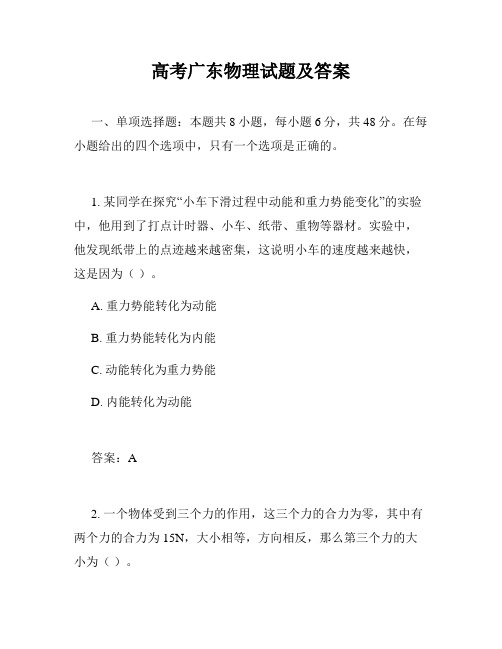 高考广东物理试题及答案

一、单项选择题：本题共 8 小题，每小题 6 分，共 48 分。在每小题给出的四个选项中，只有一个选项是正确的。

1. 某同学在探究“小车下滑过程中动能和重力势能变化”的实验中，他用到了打点计时器、小车、纸带、重物等器材。实验中，他发现纸带上的点迹越来越密集，这说明小车的速度越来越快，这是因为（ ）。

A. 重力势能转化为动能

B. 重力势能转化为内能

C. 动能转化为重力势能

D. 内能转化为动能

答案：A

2. 一个物体受到三个力的作用，这三个力的合力为零，其中有两个力的合力为 15N，大小相等，方向相反，那么第三个力的大小为（ ）。